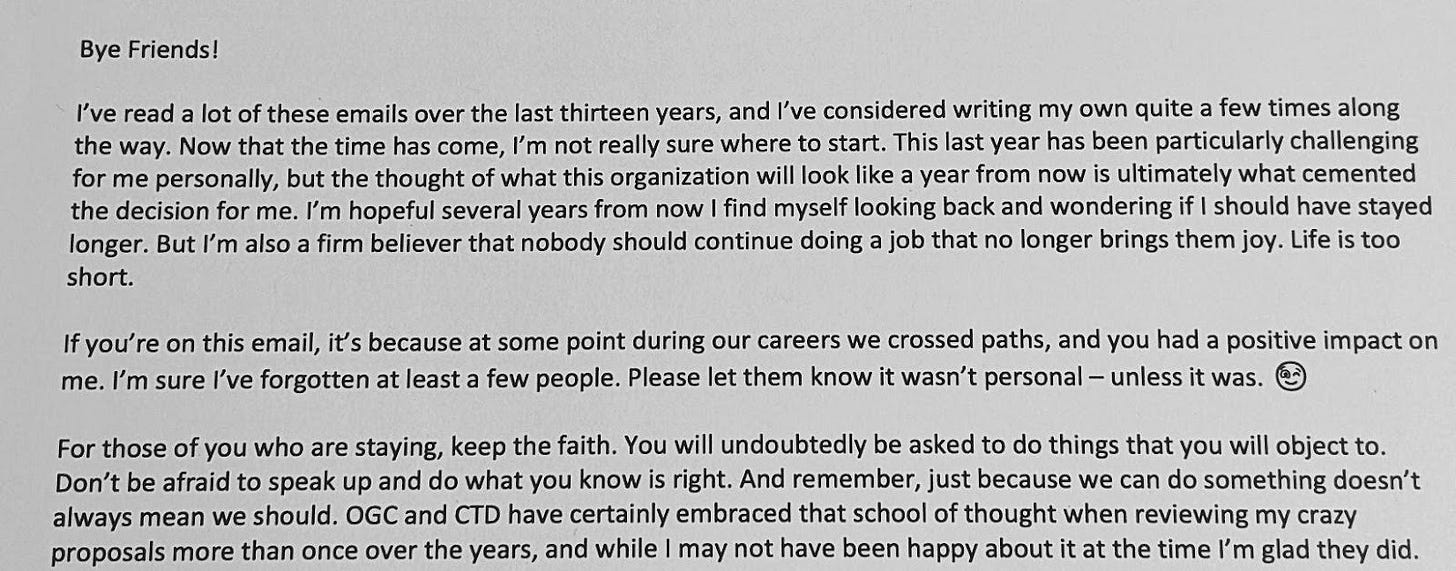 Bye Friends!

I've read a lot of these emails over the last thirteen years, and I've considered writing my own quite a few times along the way. Now that the time has come, I'm not really sure where to start. This last year has been particularly challenging for me personally, but the thought of what this organization will look like a year from now is ultimately what cemented the decision for me. I'm hopeful several years from now I find myself looking back and wondering if I should have stayed longer. But I'm also a firm believer that nobody should continue doing a job that no longer brings them joy. Life is too short.

If you're on this email, it's because at some point during our careers we crossed paths, and you had a positive impact on me. I'm sure I've forgotten at least a few people. Please let them know it wasn't personal – unless it was. 😉

For those of you who are staying, keep the faith. You will undoubtedly be asked to do things that you will object to. Don't be afraid to speak up and do what you know is right. And remember, just because we can do something doesn't always mean we should. OGC and CTD have certainly embraced that school of thought when reviewing my crazy proposals more than once over the years, and while I may not have been happy about it at the time I'm glad they did.